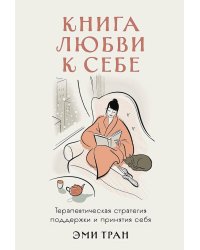 КНИГА
ЛЮБВИ
К СЕБЕ

Терапевтическая стратегия поддержки и принятия себя

ЭМИ ТРАН